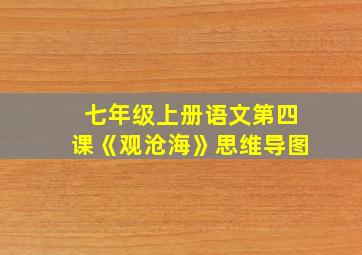 七年级上册语文第四课《观沧海》思维导图